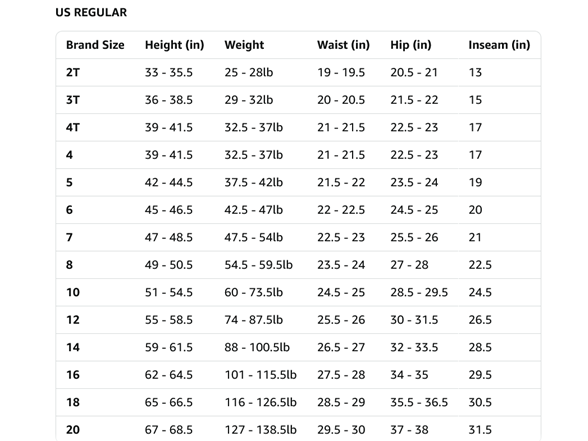 US REGULAR

| Brand Size | Height (in) | Weight | Waist (in) | Hip (in) | Inseam (in) |
|---|---|---|---|---|---|
| 2T | 33 - 35.5 | 25 - 28lb | 19 - 19.5 | 20.5 - 21 | 13 |
| 3T | 36 - 38.5 | 29 - 32lb | 20 - 20.5 | 21.5 - 22 | 15 |
| 4T | 39 - 41.5 | 32.5 - 37lb | 21 - 21.5 | 22.5 - 23 | 17 |
| 4 | 39 - 41.5 | 32.5 - 37lb | 21 - 21.5 | 22.5 - 23 | 17 |
| 5 | 42 - 44.5 | 37.5 - 42lb | 21.5 - 22 | 23.5 - 24 | 19 |
| 6 | 45 - 46.5 | 42.5 - 47lb | 22 - 22.5 | 24.5 - 25 | 20 |
| 7 | 47 - 48.5 | 47.5 - 54lb | 22.5 - 23 | 25.5 - 26 | 21 |
| 8 | 49 - 50.5 | 54.5 - 59.5lb | 23.5 - 24 | 27 - 28 | 22.5 |
| 10 | 51 - 54.5 | 60 - 73.5lb | 24.5 - 25 | 28.5 - 29.5 | 24.5 |
| 12 | 55 - 58.5 | 74 - 87.5lb | 25.5 - 26 | 30 - 31.5 | 26.5 |
| 14 | 59 - 61.5 | 88 - 100.5lb | 26.5 - 27 | 32 - 33.5 | 28.5 |
| 16 | 62 - 64.5 | 101 - 115.5lb | 27.5 - 28 | 34 - 35 | 29.5 |
| 18 | 65 - 66.5 | 116 - 126.5lb | 28.5 - 29 | 35.5 - 36.5 | 30.5 |
| 20 | 67 - 68.5 | 127 - 138.5lb | 29.5 - 30 | 37 - 38 | 31.5 |